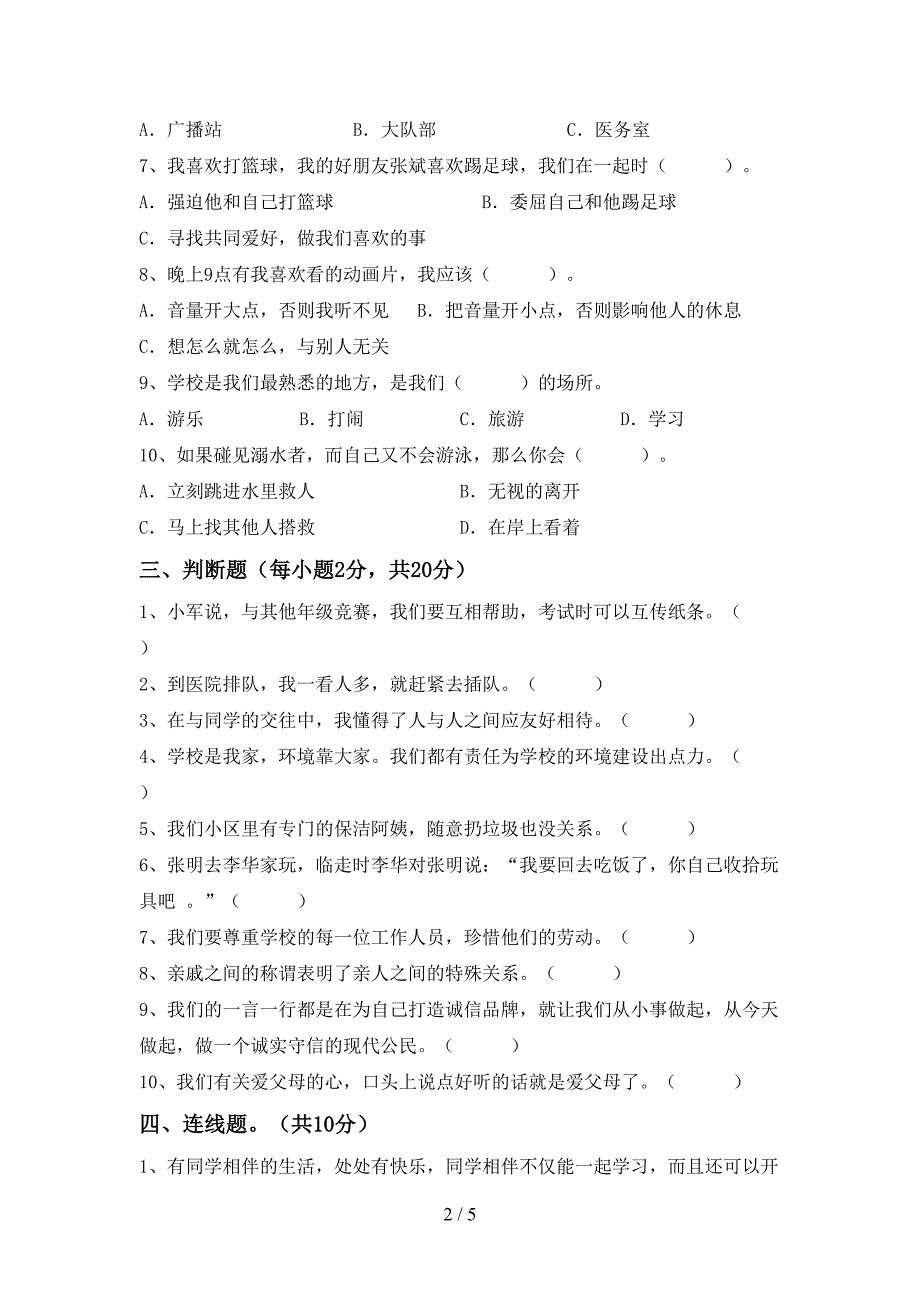 A．广播站　　　　　B．大队部　　　　　C．医务室

7、我喜欢打篮球，我的好朋友张斌喜欢踢足球，我们在一起时（　　　）。

A．强迫他和自己打篮球　　　　　　　B．委屈自己和他踢足球

C．寻找共同爱好，做我们喜欢的事

8、晚上9点有我喜欢看的动画片，我应该（　　　）。

A．音量开大点，否则我听不见　B．把音量开小点，否则影响他人的休息

C．想怎么就怎么，与别人无关

9、学校是我们最熟悉的地方，是我们（　　　）的场所。

A．游乐　　　B．打闹　　　C．旅游　　　　D．学习

10、如果碰见溺水者，而自己又不会游泳，那么你会（　　　）。

A．立刻跳进水里救人　　　　　　　B．无视的离开

C．马上找其他人搭救　　　　　　　D．在岸上看着

三、判断题（每小题2分，共20分）

1、小军说，与其他年级竞赛，我们要互相帮助，考试时可以互传纸条。（　　）

2、到医院排队，我一看人多，就赶紧去插队。（　　　）

3、在与同学的交往中，我懂得了人与人之间应友好相待。（　　　）

4、学校是我家，环境靠大家。我们都有责任为学校的环境建设出点力。（　　）

5、我们小区里有专门的保洁阿姨，随意扔垃圾也没关系。（　　　）

6、张明去李华家玩，临走时李华对张明说：“我要回去吃饭了，你自己收拾玩具吧 。”（　　　）

7、我们要尊重学校的每一位工作人员，珍惜他们的劳动。（　　　）

8、亲戚之间的称谓表明了亲人之间的特殊关系。（　　　）

9、我们的一言一行都是在为自己打造诚信品牌，就让我们从小事做起，从今天做起，做一个诚实守信的现代公民。（　　　）

10、我们有关爱父母的心，口头上说点好听的话就是爱父母了。（　　　）

四、连线题。（共10分）

1、有同学相伴的生活，处处有快乐，同学相伴不仅能一起学习，而且还可以开

2 / 5